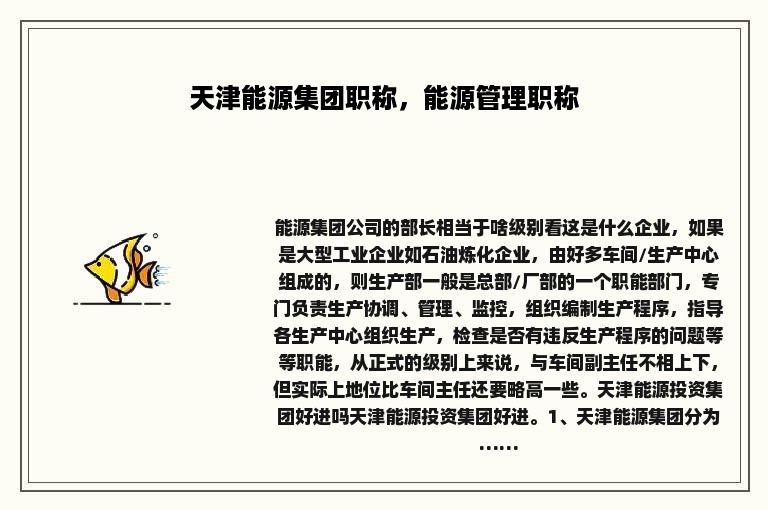 天津能源集团职称，能源管理职称

能源集团公司的部长相当于啥级别看这是什么企业，如果是大型工业企业如石油炼化企业，由好多车间/生产中心组成的，则生产部一般是总部/厂部的一个职能部门，专门负责生产协调、管理、监控，组织编制生产程序，指导各生产中心组织生产，检查是否有违反生产程序的问题等等职能，从正式的级别上来说，与车间副主任不相上下，但实际上地位比车间主任还要略高一些。天津能源投资集团好进吗天津能源投资集团好进。1、天津能源集团分为……